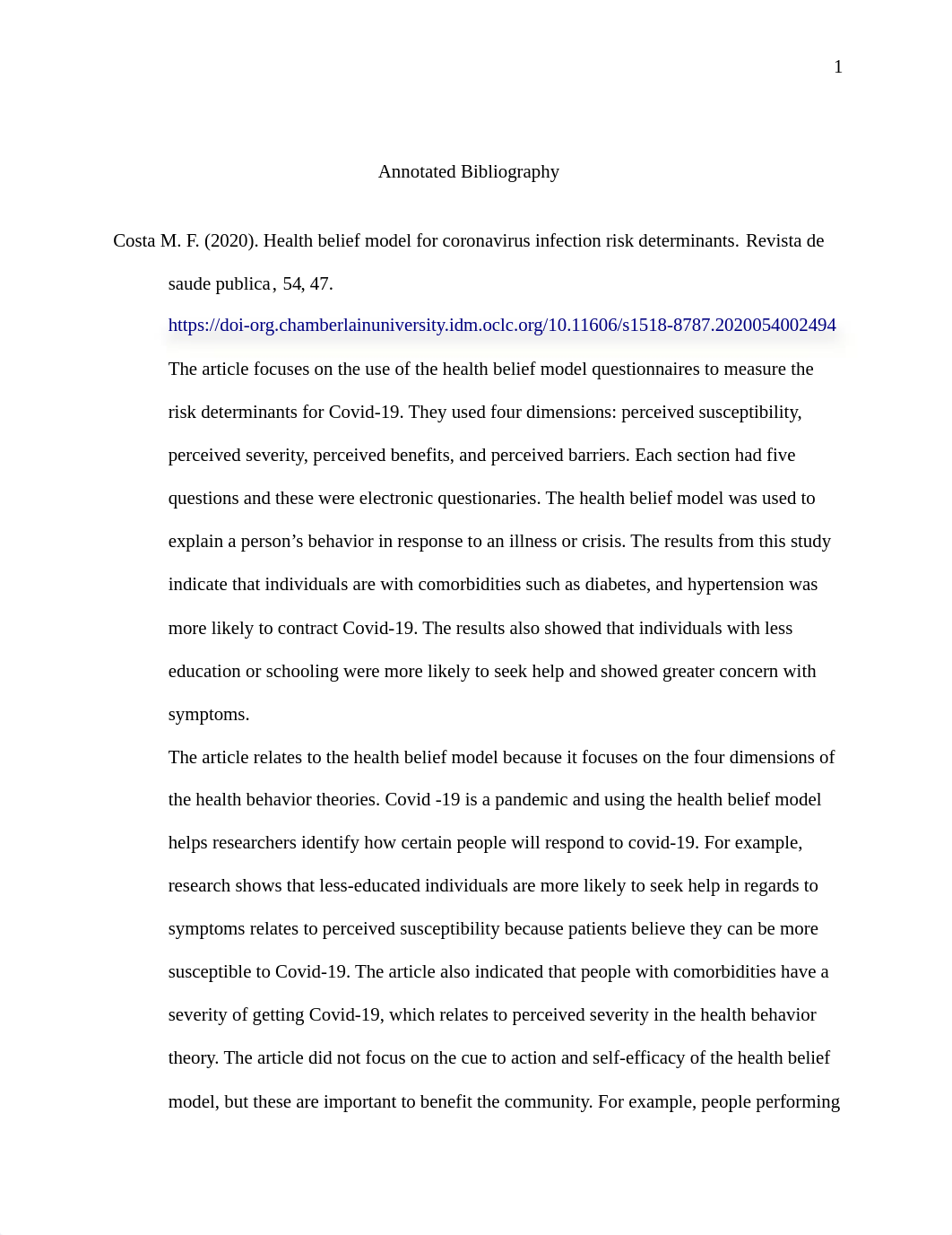 1

Annotated Bibliography

Costa M. F. (2020). Health belief model for coronavirus infection risk determinants. Revista de saude publica, 54, 47. https://doi-org.chamberlainuniversity.idm.oclc.org/10.11606/s1518-8787.2020054002494

The article focuses on the use of the health belief model questionnaires to measure the risk determinants for Covid-19. They used four dimensions: perceived susceptibility, perceived severity, perceived benefits, and perceived barriers. Each section had five questions and these were electronic questionaries. The health belief model was used to explain a person's behavior in response to an illness or crisis. The results from this study indicate that individuals are with comorbidities such as diabetes, and hypertension was more likely to contract Covid-19. The results also showed that individuals with less education or schooling were more likely to seek help and showed greater concern with symptoms.

The article relates to the health belief model because it focuses on the four dimensions of the health behavior theories. Covid -19 is a pandemic and using the health belief model helps researchers identify how certain people will respond to covid-19. For example, research shows that less-educated individuals are more likely to seek help in regards to symptoms relates to perceived susceptibility because patients believe they can be more susceptible to Covid-19. The article also indicated that people with comorbidities have a severity of getting Covid-19, which relates to perceived severity in the health behavior theory. The article did not focus on the cue to action and self-efficacy of the health belief model, but these are important to benefit the community. For example, people performing